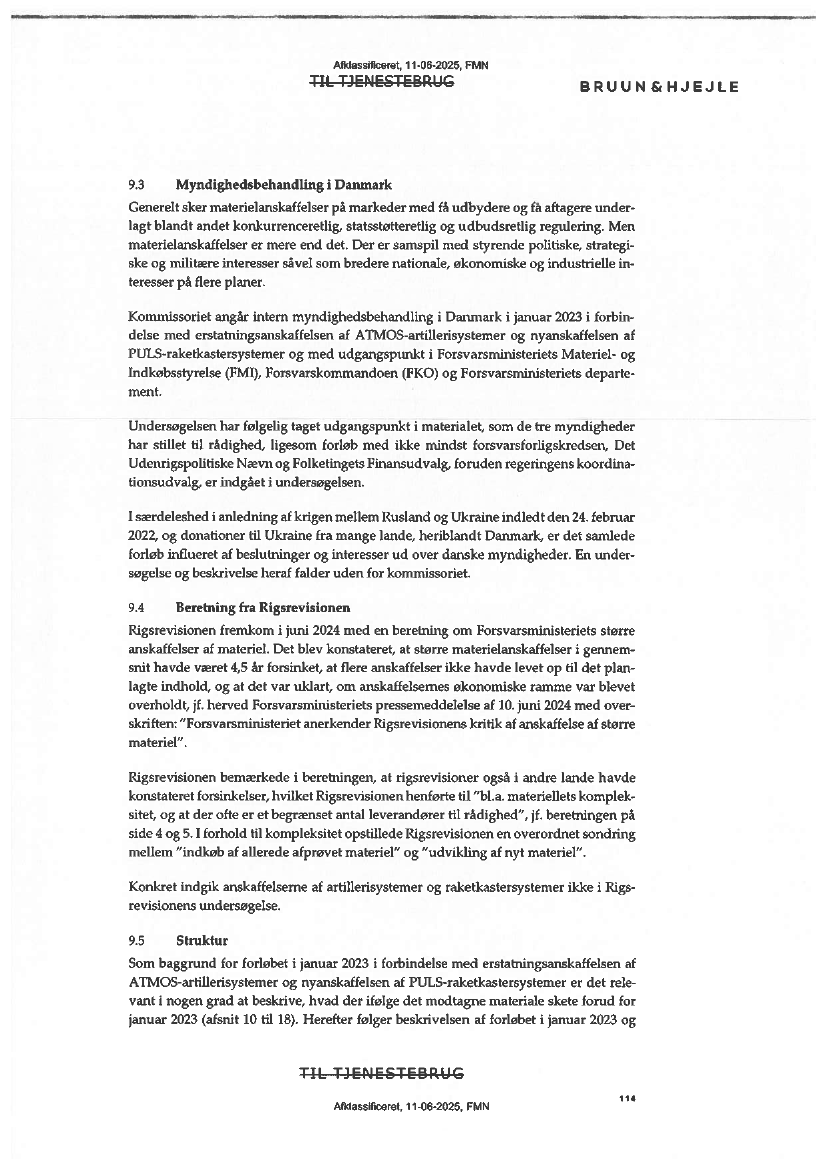 Afklassificeret, 11-06-2025, FMN

TIL TJENESTEBRUG

BRUUN & HJEJLE

9.3 Myndighedsbehandling i Danmark

Generelt sker materielanskaffelser på markeder med få udbydere og få aftagere underlagt blandt andet konkurrenceretlig, statsstøtteretlig og udbudsretlig regulering. Men materielanskaffelser er mere end det. Der er samspil med styrende politiske, strategiske og militære interesser såvel som bredere nationale, økonomiske og industrielle interesser på flere planer.

Kommissoriet angår intern myndighedsbehandling i Danmark i januar 2023 i forbindelse med erstatningsanskaffelsen af ATMOS-artillerisystemer og nyanskaffelsen af PULS-raketkastersystemer og med udgangspunkt i Forsvarsministeriets Materiel- og Indkøbsstyrelse (FMI), Forsvarskommandoen (FKO) og Forsvarsministeriets departement.

Undersøgelsen har følgelig taget udgangspunkt i materialet, som de tre myndigheder har stillet til rådighed, ligesom forløb med ikke mindst forsvarsforligskredsen, Det Udenrigspolitiske Nævn og Folketingets Finansudvalg, foruden regeringens koordinationsudvalg, er indgået i undersøgelsen.

I særdeleshed i anledning af krigen mellem Rusland og Ukraine indledt den 24. februar 2022, og donationer til Ukraine fra mange lande, heriblandt Danmark, er det samlede forløb influeret af beslutninger og interesser ud over danske myndigheder. En undersøgelse og beskrivelse heraf falder uden for kommissoriet.

9.4 Beretning fra Rigsrevisionen

Rigsrevisionen fremkom i juni 2024 med en beretning om Forsvarsministeriets større anskaffelser af materiel. Det blev konstateret, at større materielanskaffelser i gennemsnit havde været 4,5 år forsinket, at flere anskaffelser ikke havde levet op til det planlagte indhold, og at det var uklart, om anskaffelsernes økonomiske ramme var blevet overholdt, jf. herved Forsvarsministeriets pressemeddelelse af 10. juni 2024 med overskriften: "Forsvarsministeriet anerkender Rigsrevisionens kritik af anskaffelse af større materiel".

Rigsrevisionen bemærkede i beretningen, at rigsrevisioner også i andre lande havde konstateret forsinkelser, hvilket Rigsrevisionen henførte til "bl.a. materiellets kompleksitet, og at der ofte er et begrænset antal leverandører til rådighed", jf. beretningen på side 4 og 5. I forhold til kompleksitet opstillede Rigsrevisionen en overordnet sondring mellem "indkøb af allerede afprøvet materiel" og "udvikling af nyt materiel".

Konkret indgik anskaffelserne af artillerisystemer og raketkastersystemer ikke i Rigsrevisionens undersøgelse.

9.5 Struktur

Som baggrund for forløbet i januar 2023 i forbindelse med erstatningsanskaffelsen af ATMOS-artillerisystemer og nyanskaffelsen af PULS-raketkastersystemer er det relevant i nogen grad at beskrive, hvad der ifølge det modtagne materiale skete forud for januar 2023 (afsnit 10 til 18). Herefter følger beskrivelsen af forløbet i januar 2023 og

TIL TJENESTEBRUG

114

Afklassificeret, 11-06-2025, FMN